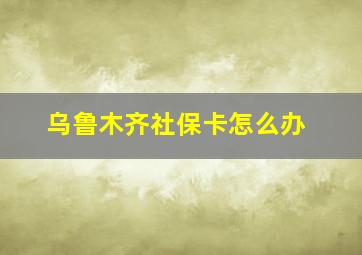 乌鲁木齐社保卡怎么办